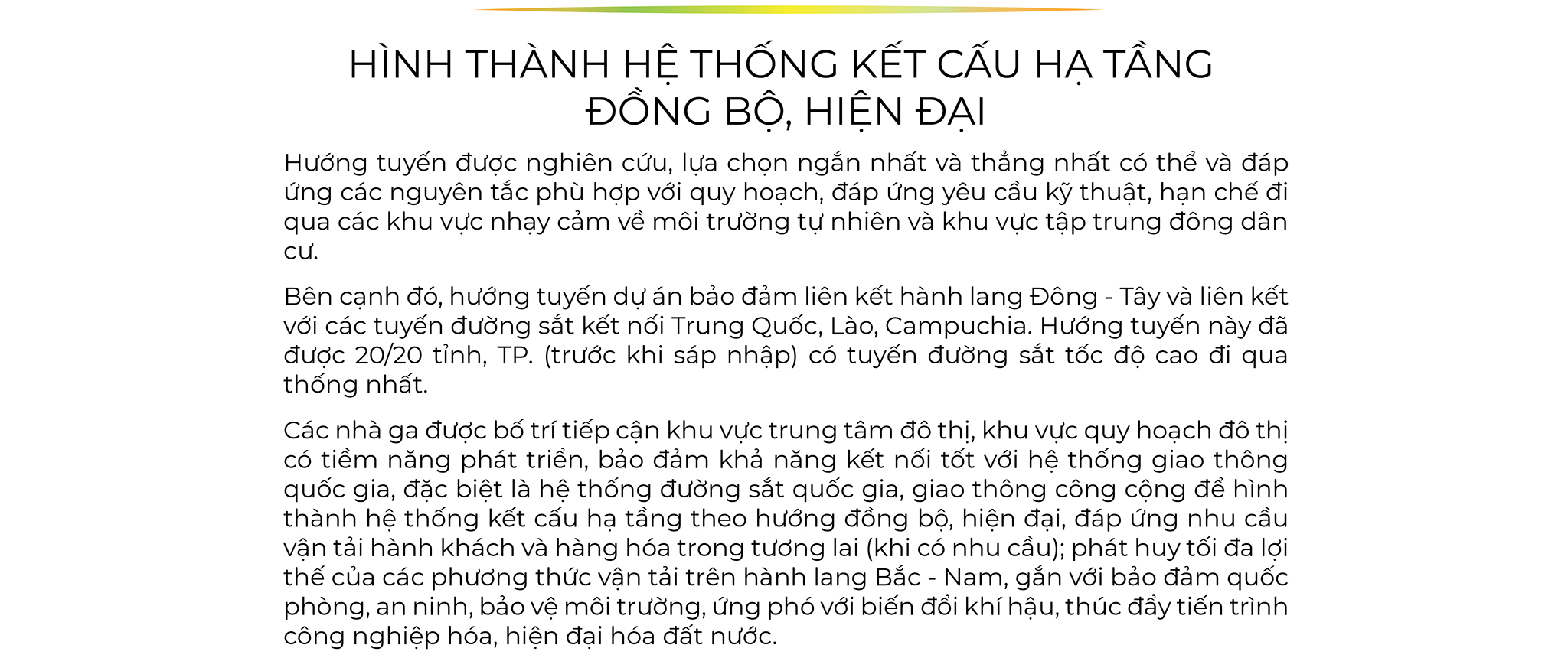 HÌNH THÀNH HỆ THỐNG KẾT CẤU HẠ TẦNG ĐỒNG BỘ, HIỆN ĐẠI

Hướng tuyến được nghiên cứu, lựa chọn ngắn nhất và thẳng nhất có thể và đáp ứng các nguyên tắc phù hợp với quy hoạch, đáp ứng yêu cầu kỹ thuật, hạn chế đi qua các khu vực nhạy cảm về môi trường tự nhiên và khu vực tập trung đông dân cư.

Bên cạnh đó, hướng tuyến dự án bảo đảm liên kết hành lang Đông - Tây và liên kết với các tuyến đường sắt kết nối Trung Quốc, Lào, Campuchia. Hướng tuyến này đã được 20/20 tỉnh, TP. (trước khi sáp nhập) có tuyến đường sắt tốc độ cao đi qua thống nhất.

Các nhà ga được bố trí tiếp cận khu vực trung tâm đô thị, khu vực quy hoạch đô thị có tiềm năng phát triển, bảo đảm khả năng kết nối tốt với hệ thống giao thông quốc gia, đặc biệt là hệ thống đường sắt quốc gia, giao thông công cộng để hình thành hệ thống kết cấu hạ tầng theo hướng đồng bộ, hiện đại, đáp ứng nhu cầu vận tải hành khách và hàng hóa trong tương lai (khi có nhu cầu); phát huy tối đa lợi thế của các phương thức vận tải trên hành lang Bắc - Nam, gắn với bảo đảm quốc phòng, an ninh, bảo vệ môi trường, ứng phó với biến đổi khí hậu, thúc đẩy tiến trình công nghiệp hóa, hiện đại hóa đất nước.